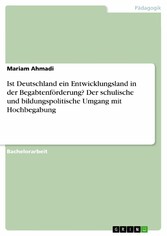 Pädagogik

Mariam Ahmadi

Ist Deutschland ein Entwicklungsland in der Begabtenförderung? Der schulische und bildungspolitische Umgang mit Hochbegabung

Bachelorarbeit

GRIN